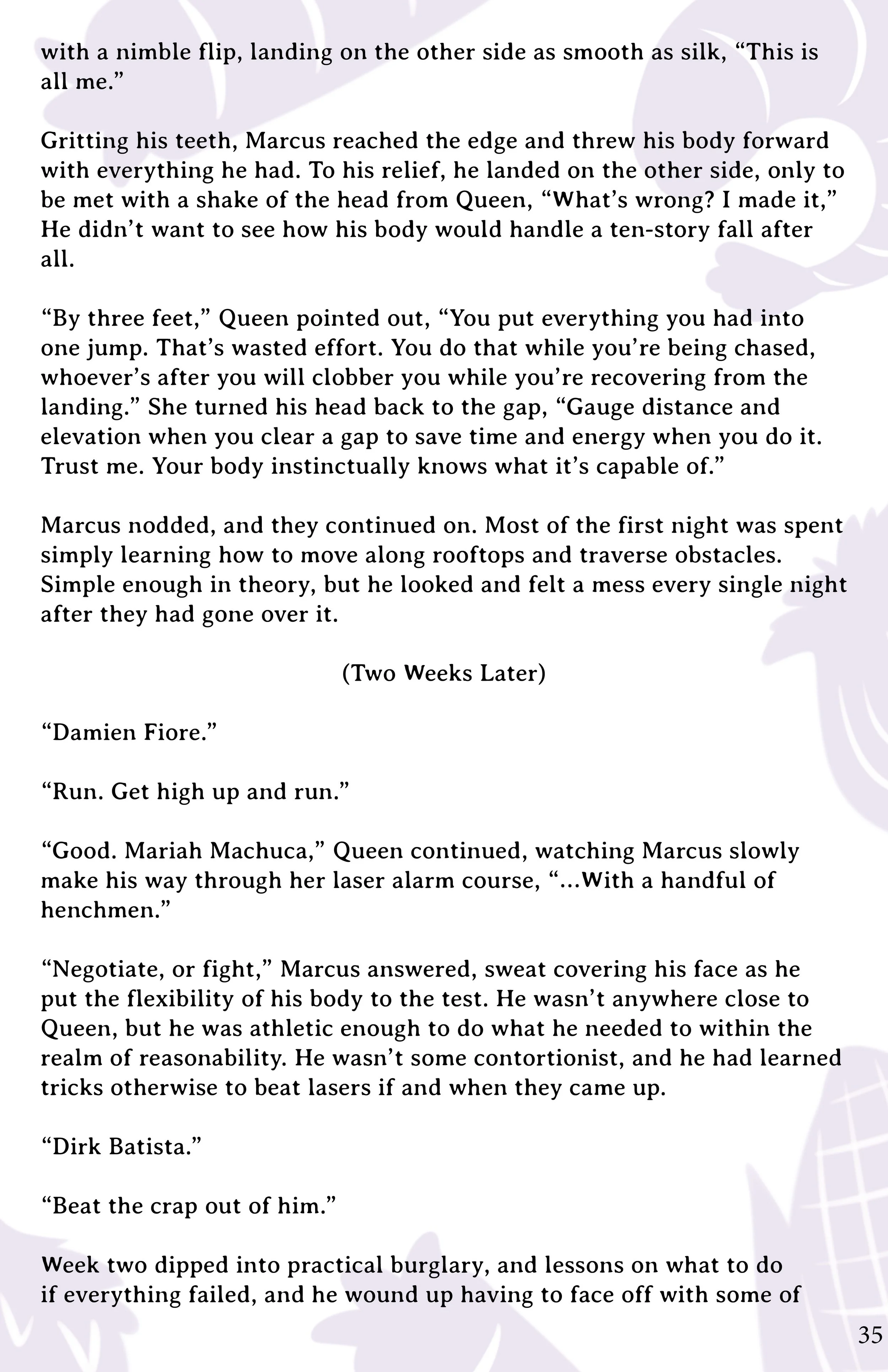 with a nimble flip, landing on the other side as smooth as silk, "This is all me."

Gritting his teeth, Marcus reached the edge and threw his body forward with everything he had. To his relief, he landed on the other side, only to be met with a shake of the head from Queen, "What's wrong? I made it," He didn't want to see how his body would handle a ten-story fall after all.

"By three feet," Queen pointed out, "You put everything you had into one jump. That's wasted effort. You do that while you're being chased, whoever's after you will clobber you while you're recovering from the landing." She turned his head back to the gap, "Gauge distance and elevation when you clear a gap to save time and energy when you do it. Trust me. Your body instinctually knows what it's capable of."

Marcus nodded, and they continued on. Most of the first night was spent simply learning how to move along rooftops and traverse obstacles. Simple enough in theory, but he looked and felt a mess every single night after they had gone over it.

(Two Weeks Later)

"Damien Fiore."

"Run. Get high up and run."

"Good. Mariah Machuca," Queen continued, watching Marcus slowly make his way through her laser alarm course, "...With a handful of henchmen."

"Negotiate, or fight," Marcus answered, sweat covering his face as he put the flexibility of his body to the test. He wasn't anywhere close to Queen, but he was athletic enough to do what he needed to within the realm of reasonability. He wasn't some contortionist, and he had learned tricks otherwise to beat lasers if and when they came up.

"Dirk Batista."

"Beat the crap out of him."

Week two dipped into practical burglary, and lessons on what to do if everything failed, and he wound up having to face off with some of

35